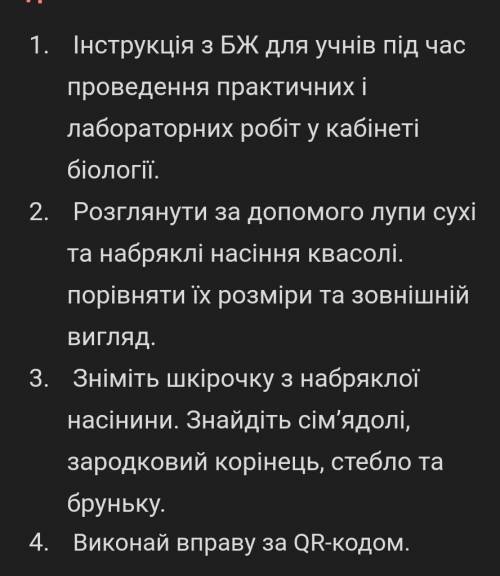 1. Інструкція з БЖ для учнів під час проведення практичних і лабораторних робіт у кабінеті біології.
2. Розглянути за допомого лупи сухі та набряклі насіння квасолі. порівняти їх розміри та зовнішній вигляд.
3. Зніміть шкірочку з набряклої насінини. Знайдіть сім’ядолі, зародковий корінець, стебло та бруньку.
4. Виконай вправу за QR-кодом.